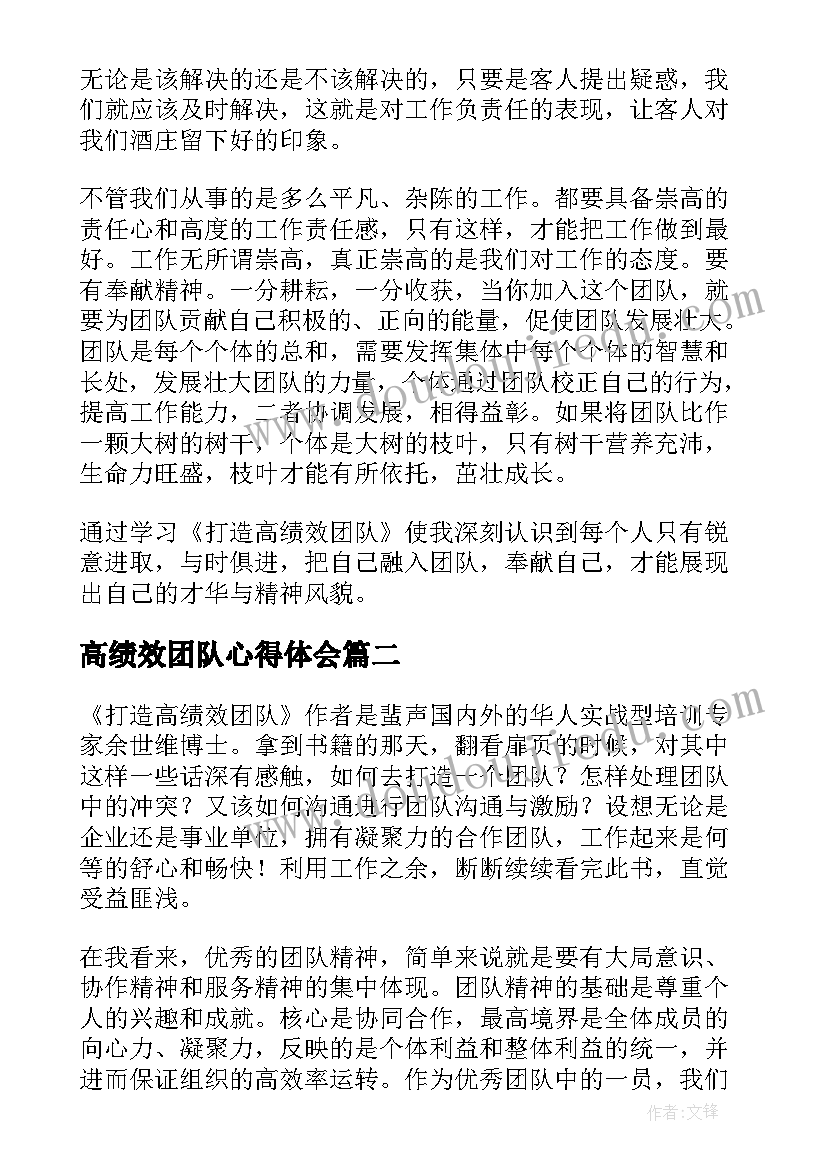 无论是该解决的还是不该解决的，只要是客人提出疑惑，我们就应该及时解决，这就是对工作负责任的表现，让客人对我们酒庄留下好的印象。

不管我们从事的是多么平凡、杂陈的工作。都要具备崇高的责任心和高度的工作责任感，只有这样，才能把工作做到最好。工作无所谓崇高，真正崇高的是我们对工作的态度。要有奉献精神。一分耕耘，一分收获，当你加入这个团队，就要为团队贡献自己积极的、正向的能量，促使团队发展壮大。团队是每个个体的总和，需要发挥集体中每个个体的智慧和长处，发展壮大团队的力量，个体通过团队校正自己的行为，提高工作能力，二者协调发展，相得益彰。如果将团队比作一颗大树的树干，个体是大树的枝叶，只有树干营养充沛，生命力旺盛，枝叶才能有所依托，茁壮成长。

通过学习《打造高绩效团队》使我深刻认识到每个人只有锐意进取，与时俱进，把自己融入团队，奉献自己，才能展现出自己的才华与精神风貌。

高绩效团队心得体会篇二

《打造高绩效团队》作者是蜚声国内外的华人实战型培训专家余世维博士。拿到书籍的那天，翻看扉页的时候，对其中这样一些话深有感触，如何去打造一个团队？怎样处理团队中的冲突？又该如何沟通进行团队沟通与激励？设想无论是企业还是事业单位，拥有凝聚力的合作团队，工作起来是何等的舒心和畅快！利用工作之余，断断续续看完此书，直觉受益匪浅。

在我看来，优秀的团队精神，简单来说就是要有大局意识、协作精神和服务精神的集中体现。团队精神的基础是尊重个人的兴趣和成就。核心是协同合作，最高境界是全体成员的向心力、凝聚力，反映的是个体利益和整体利益的统一，并进而保证组织的高效率运转。作为优秀团队中的一员，我们

作者：文锋